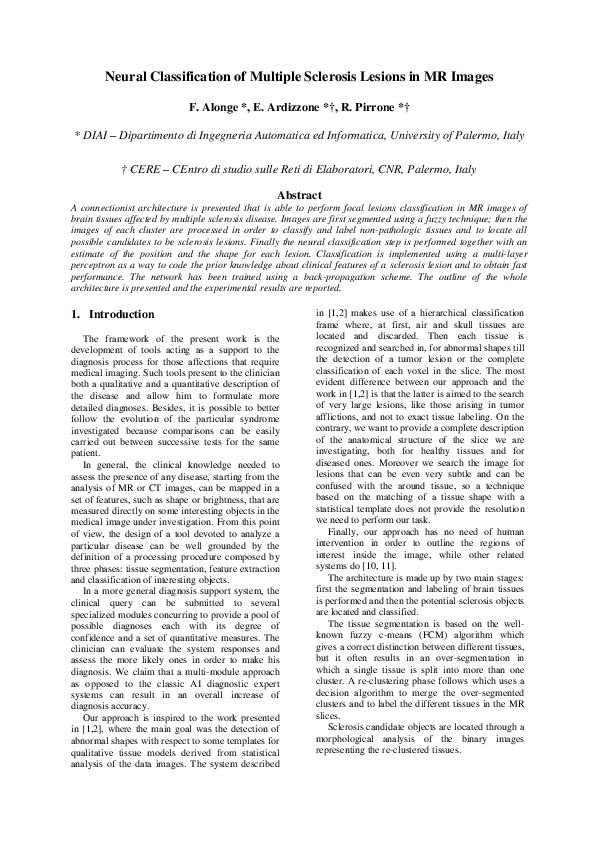 Neural Classification of Multiple Sclerosis Lesions in MR Images

F. Alonge *, E. Ardizzone *†, R. Pirrone *†

* DIAI – Dipartimento di Ingegneria Automatica ed Informatica, University of Palermo, Italy

† CERE – CEntro di studio sulle Reti di Elaboratori, CNR, Palermo, Italy

Abstract

A connectionist architecture is presented that is able to perform focal lesions classification in MR images of brain tissues affected by multiple sclerosis disease. Images are first segmented using a fuzzy technique; then the images of each cluster are processed in order to classify and label non-pathologic tissues and to locate all possible candidates to be sclerosis lesions. Finally the neural classification step is performed together with an estimate of the position and the shape for each lesion. Classification is implemented using a multi-layer perceptron as a way to code the prior knowledge about clinical features of a sclerosis lesion and to obtain fast performance. The network has been trained using a back-propagation scheme. The outline of the whole architecture is presented and the experimental results are reported.

1. Introduction

The framework of the present work is the development of tools acting as a support to the diagnosis process for those affections that require medical imaging. Such tools present to the clinician both a qualitative and a quantitative description of the disease and allow him to formulate more detailed diagnoses. Besides, it is possible to better follow the evolution of the particular syndrome investigated because comparisons can be easily carried out between successive tests for the same patient.

In general, the clinical knowledge needed to assess the presence of any disease, starting from the analysis of MR or CT images, can be mapped in a set of features, such as shape or brightness, that are measured directly on some interesting objects in the medical image under investigation. From this point of view, the design of a tool devoted to analyze a particular disease can be well grounded by the definition of a processing procedure composed by three phases: tissue segmentation, feature extraction and classification of interesting objects.

In a more general diagnosis support system, the clinical query can be submitted to several specialized modules concurring to provide a pool of possible diagnoses each with its degree of confidence and a set of quantitative measures. The clinician can evaluate the system responses and assess the more likely ones in order to make his diagnosis. We claim that a multi-module approach as opposed to the classic AI diagnostic expert systems can result in an overall increase of diagnosis accuracy.

Our approach is inspired to the work presented in [1,2], where the main goal was the detection of abnormal shapes with respect to some templates for qualitative tissue models derived from statistical analysis of the data images. The system described in [1,2] makes use of a hierarchical classification frame where, at first, air and skull tissues are located and discarded. Then each tissue is recognized and searched in, for abnormal shapes till the detection of a tumor lesion or the complete classification of each voxel in the slice. The most evident difference between our approach and the work in [1,2] is that the latter is aimed to the search of very large lesions, like those arising in tumor afflictions, and not to exact tissue labeling. On the contrary, we want to provide a complete description of the anatomical structure of the slice we are investigating, both for healthy tissues and for diseased ones. Moreover we search the image for lesions that can be even very subtle and can be confused with the around tissue, so a technique based on the matching of a tissue shape with a statistical template does not provide the resolution we need to perform our task.

Finally, our approach has no need of human intervention in order to outline the regions of interest inside the image, while other related systems do [10, 11].

The architecture is made up by two main stages: first the segmentation and labeling of brain tissues is performed and then the potential sclerosis objects are located and classified.

The tissue segmentation is based on the well-known fuzzy c-means (FCM) algorithm which gives a correct distinction between different tissues, but it often results in an over-segmentation in which a single tissue is split into more than one cluster. A re-clustering phase follows which uses a decision algorithm to merge the over-segmented clusters and to label the different tissues in the MR slices.

Sclerosis candidate objects are located through a morphological analysis of the binary images representing the re-clustered tissues.